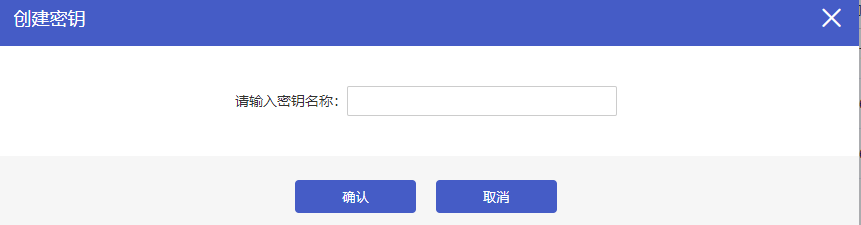 创建密钥

请输入密钥名称：

确认 取消